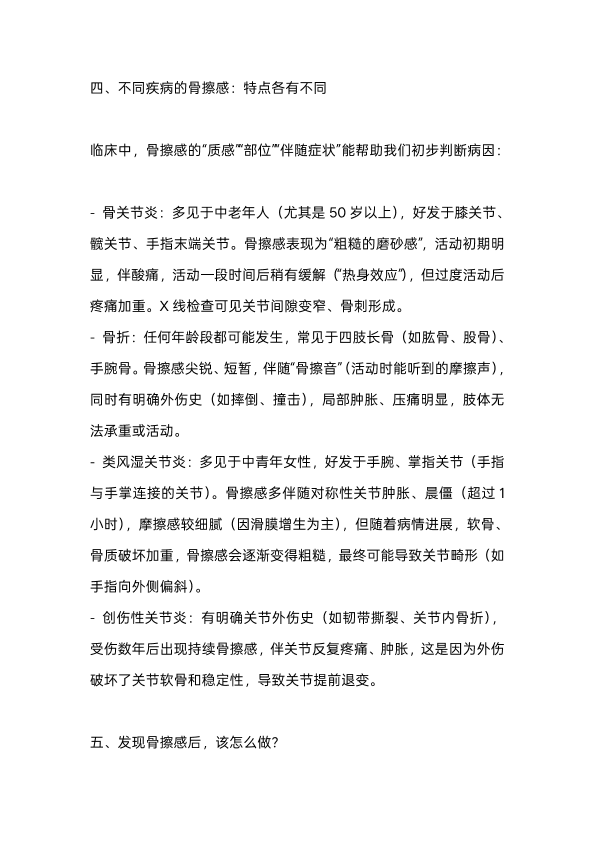 四、不同疾病的骨擦感：特点各有不同

临床中，骨擦感的“质感”“部位”“伴随症状”能帮助我们初步判断病因：

- 骨关节炎：多见于中老年人（尤其是 50 岁以上），好发于膝关节、髋关节、手指末端关节。骨擦感表现为“粗糙的磨砂感”，活动初期明显，伴酸痛，活动一段时间后稍有缓解（“热身效应”），但过度活动后疼痛加重。X 线检查可见关节间隙变窄、骨刺形成。
- 骨折：任何年龄段都可能发生，常见于四肢长骨（如肱骨、股骨）、手腕骨。骨擦感尖锐、短暂，伴随“骨擦音”（活动时能听到的摩擦声），同时有明确外伤史（如摔倒、撞击），局部肿胀、压痛明显，肢体无法承重或活动。
- 类风湿关节炎：多见于中青年女性，好发于手腕、掌指关节（手指与手掌连接的关节）。骨擦感多伴随对称性关节肿胀、晨僵（超过 1 小时），摩擦感较细腻（因滑膜增生为主），但随着病情进展，软骨、骨质破坏加重，骨擦感会逐渐变得粗糙，最终可能导致关节畸形（如手指向外侧偏斜）。
- 创伤性关节炎：有明确关节外伤史（如韧带撕裂、关节内骨折），受伤数年后出现持续骨擦感，伴关节反复疼痛、肿胀，这是因为外伤破坏了关节软骨和稳定性，导致关节提前退变。

五、发现骨擦感后，该怎么做？